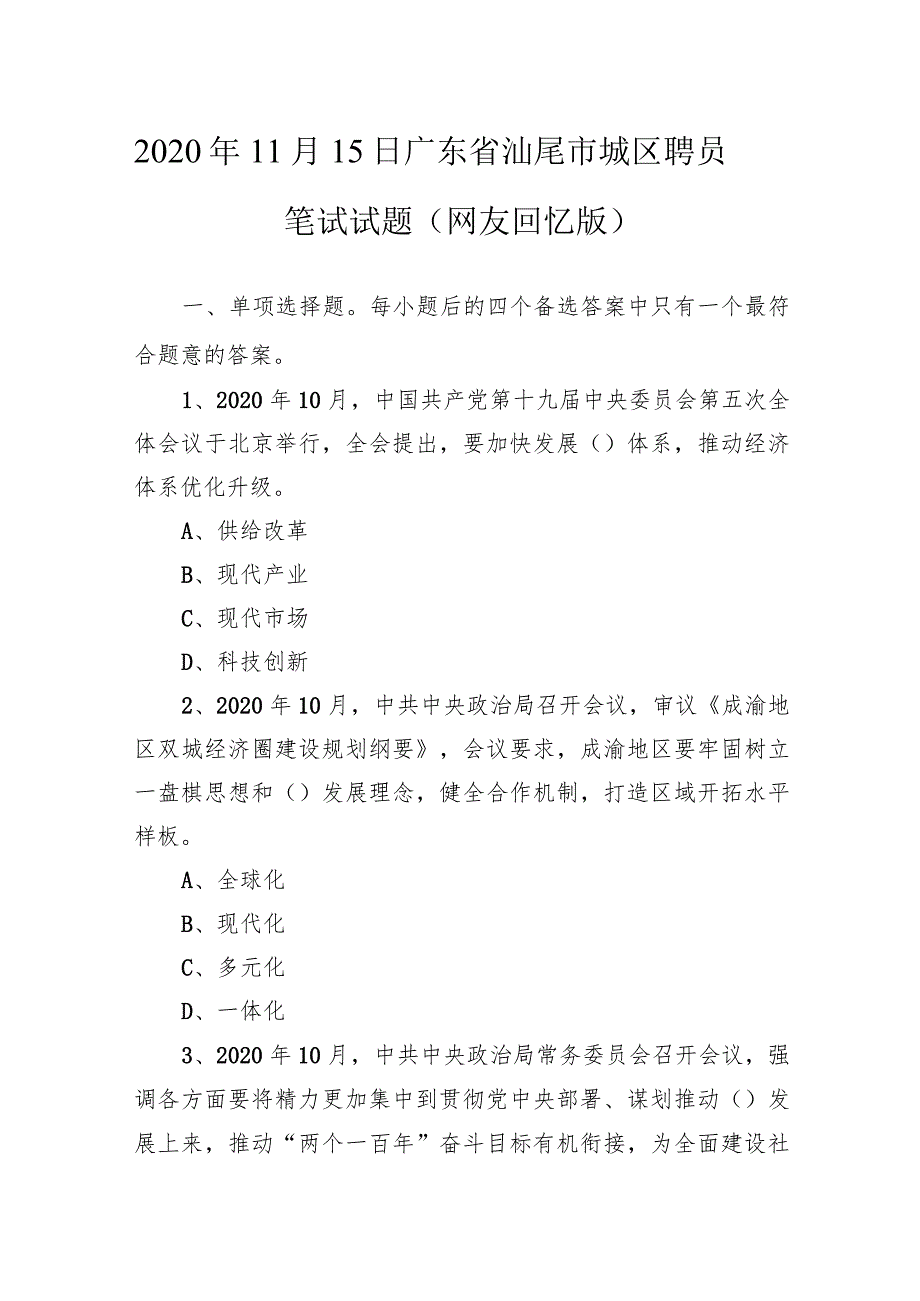 2020年11月15日广东省汕尾市城区聘员笔试试题（网友回忆版）

一、单项选择题。每小题后的四个备选答案中只有一个最符合题意的答案。

1、2020年10月，中国共产党第十九届中央委员会第五次全体会议于北京举行，全会提出，要加快发展（）体系，推动经济体系优化升级。

A、供给改革

B、现代产业

C、现代市场

D、科技创新

2、2020年10月，中共中央政治局召开会议，审议《成渝地区双城经济圈建设规划纲要》，会议要求，成渝地区要牢固树立一盘棋思想和（）发展理念，健全合作机制，打造区域开拓水平样板。

A、全球化

B、现代化

C、多元化

D、一体化

3、2020年10月，中共中央政治局常务委员会召开会议，强调各方面要将精力更加集中到贯彻党中央部署、谋划推动（）发展上来，推动“两个一百年”奋斗目标有机衔接，为全面建设社